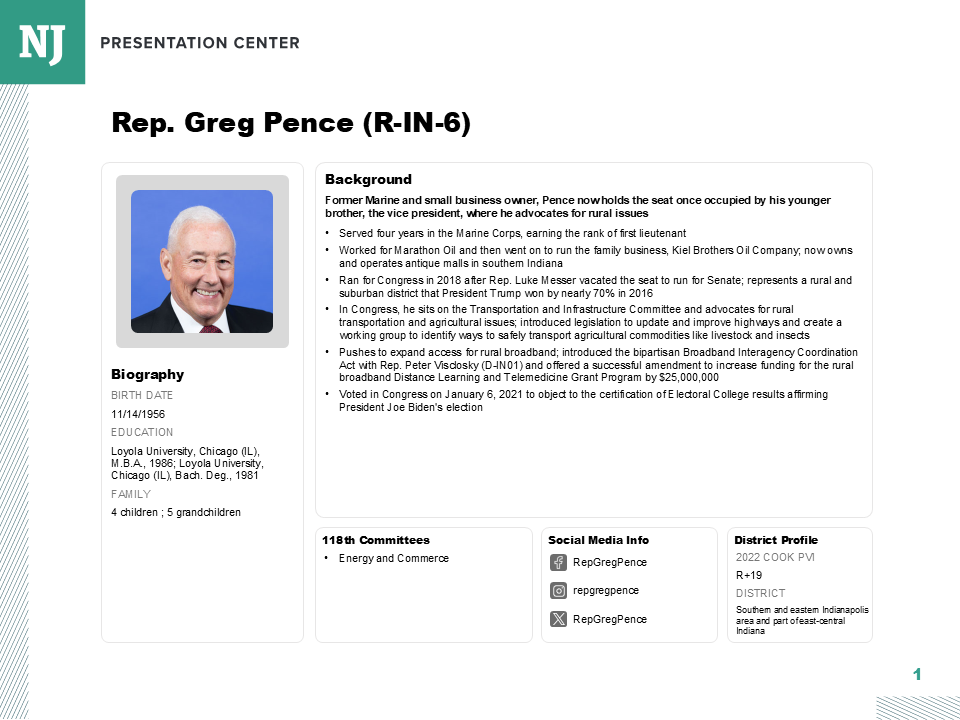 NJ PRESENTATION CENTER

Rep. Greg Pence (R-IN-6)

Biography
BIRTH DATE
11/14/1956
EDUCATION
Loyola University, Chicago (IL), M.B.A., 1986; Loyola University, Chicago (IL), Bach. Deg., 1981
FAMILY
4 children ; 5 grandchildren

Background
Former Marine and small business owner, Pence now holds the seat once occupied by his younger brother, the vice president, where he advocates for rural issues
• Served four years in the Marine Corps, earning the rank of first lieutenant
• Worked for Marathon Oil and then went on to run the family business, Kiel Brothers Oil Company; now owns and operates antique malls in southern Indiana
• Ran for Congress in 2018 after Rep. Luke Messer vacated the seat to run for Senate; represents a rural and suburban district that President Trump won by nearly 70% in 2016
• In Congress, he sits on the Transportation and Infrastructure Committee and advocates for rural transportation and agricultural issues; introduced legislation to update and improve highways and create a working group to identify ways to safely transport agricultural commodities like livestock and insects
• Pushes to expand access for rural broadband; introduced the bipartisan Broadband Interagency Coordination Act with Rep. Peter Visclosky (D-IN01) and offered a successful amendment to increase funding for the rural broadband Distance Learning and Telemedicine Grant Program by $25,000,000
• Voted in Congress on January 6, 2021 to object to the certification of Electoral College results affirming President Joe Biden's election

118th Committees
• Energy and Commerce

Social Media Info
RepGregPence
repgregpence
RepGregPence

District Profile
2022 COOK PVI
R+19
DISTRICT
Southern and eastern Indianapolis area and part of east-central Indiana

1